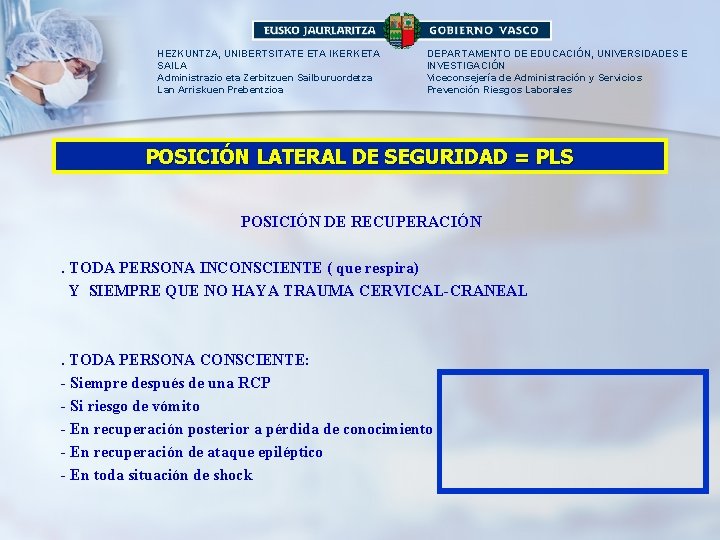 EUSKO JAURLARITZA GOBIERNO VASCO

HEZKUNTZA, UNIBERTSITATE ETA IKERKETA SAILA
Administrazio eta Zerbitzuen Sailburuordetza
Lan Arriskuen Prebentzioa

DEPARTAMENTO DE EDUCACIÓN, UNIVERSIDADES E INVESTIGACIÓN
Viceconsejería de Administración y Servicios
Prevención Riesgos Laborales

POSICIÓN LATERAL DE SEGURIDAD = PLS

POSICIÓN DE RECUPERACIÓN

. TODA PERSONA INCONSCIENTE ( que respira)
Y SIEMPRE QUE NO HAYA TRAUMA CERVICAL-CRANEAL

. TODA PERSONA CONSCIENTE:
- Siempre después de una RCP
- Si riesgo de vómito
- En recuperación posterior a pérdida de conocimiento
- En recuperación de ataque epiléptico
- En toda situación de shock